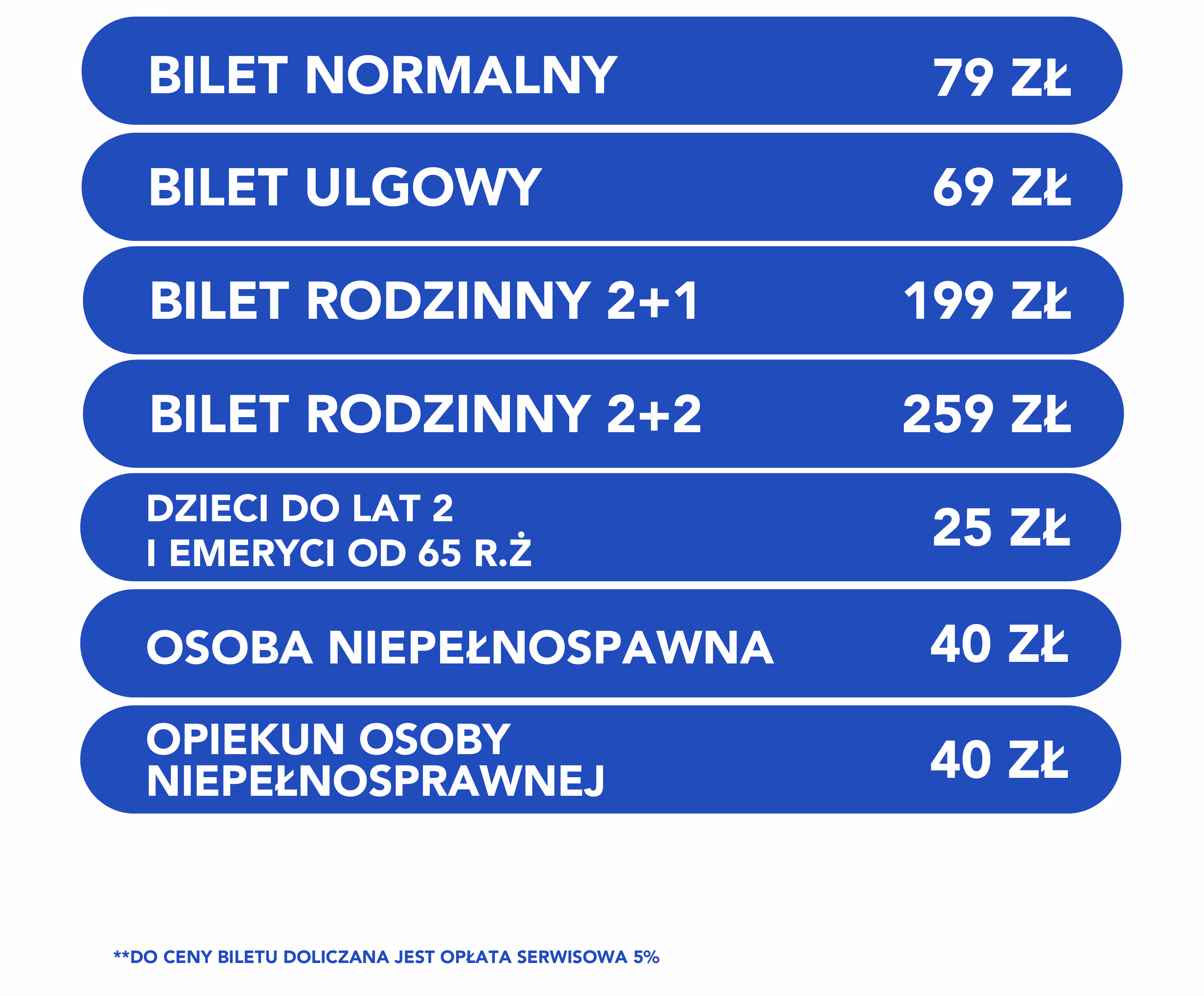 BILET NORMALNY 79 ZŁ

BILET ULGOWY 69 ZŁ

BILET RODZINNY 2+1 199 ZŁ

BILET RODZINNY 2+2 259 ZŁ

DZIECI DO LAT 2
I EMERYCI OD 65 R.Ż
25 ZŁ

OSOBA NIEPEŁNOSPAWNA 40 ZŁ

OPIEKUN OSOBY
NIEPEŁNOSPRAWNEJ
40 ZŁ

**DO CENY BILETU DOLICZANA JEST OPŁATA SERWISOWA 5%